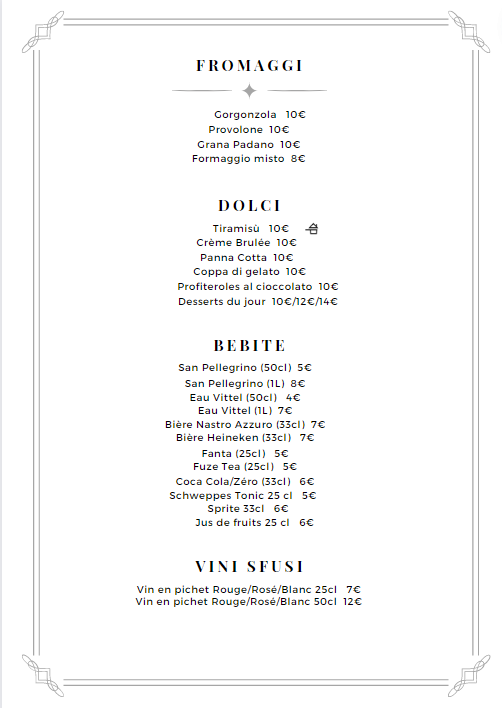 FROMAGGI

Gorgonzola 10€
Provolone 10€
Grana Padano 10€
Formaggio misto 8€

DOLCI

Tiramisù 10€
Crème Brulée 10€
Panna Cotta 10€
Coppa di gelato 10€
Profiteroles al cioccolato 10€
Desserts du jour 10€/12€/14€

BEBITE

San Pellegrino (50cl) 5€
San Pellegrino (1L) 8€
Eau Vittel (50cl) 4€
Eau Vittel (1L) 7€
Bière Nastro Azzuro (33cl) 7€
Bière Heineken (33cl) 7€
Fanta (25cl) 5€
Fuze Tea (25cl) 5€
Coca Cola/Zéro (33cl) 6€
Schweppes Tonic 25 cl 5€
Sprite 33cl 6€
Jus de fruits 25 cl 6€

VINI SFUSI

Vin en pichet Rouge/Rosé/Blanc 25cl 7€
Vin en pichet Rouge/Rosé/Blanc 50cl 12€